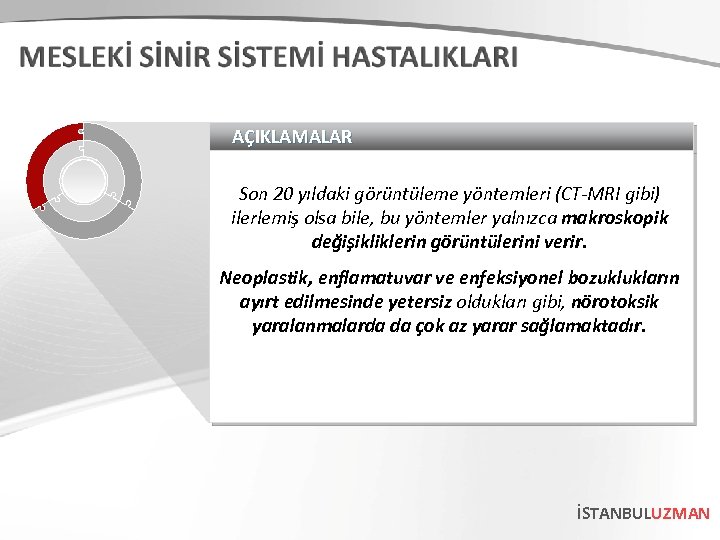 MESLEKİ SİNİR SİSTEMİ HASTALIKLARI

AÇIKLAMALAR

Son 20 yıldaki görüntüleme yöntemleri (CT-MRI gibi) ilerlemiş olsa bile, bu yöntemler yalnızca makroskopik değişikliklerin görüntülerini verir.

Neoplastik, enflamatuvar ve enfeksiyonel bozuklukların ayırt edilmesinde yetersiz oldukları gibi, nörotoksik yaralanmalarda da çok az yarar sağlamaktadır.

İSTANBULUZMAN